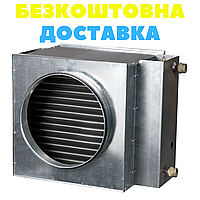 БЕЗКОШТОВНА
ДОСТАВКА